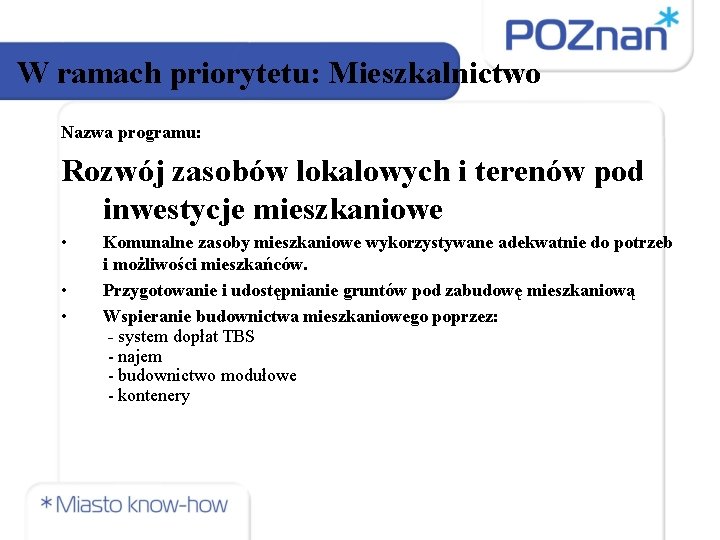 POZnan*

W ramach priorytetu: Mieszkalnictwo

Nazwa programu:

Rozwój zasobów lokalowych i terenów pod inwestycje mieszkaniowe

• Komunalne zasoby mieszkaniowe wykorzystywane adekwatnie do potrzeb i możliwości mieszkańców.
• Przygotowanie i udostępnianie gruntów pod zabudowę mieszkaniową
• Wspieranie budownictwa mieszkaniowego poprzez:
- system dopłat TBS
- najem
- budownictwo modułowe
- kontenery

*Miasto know-how